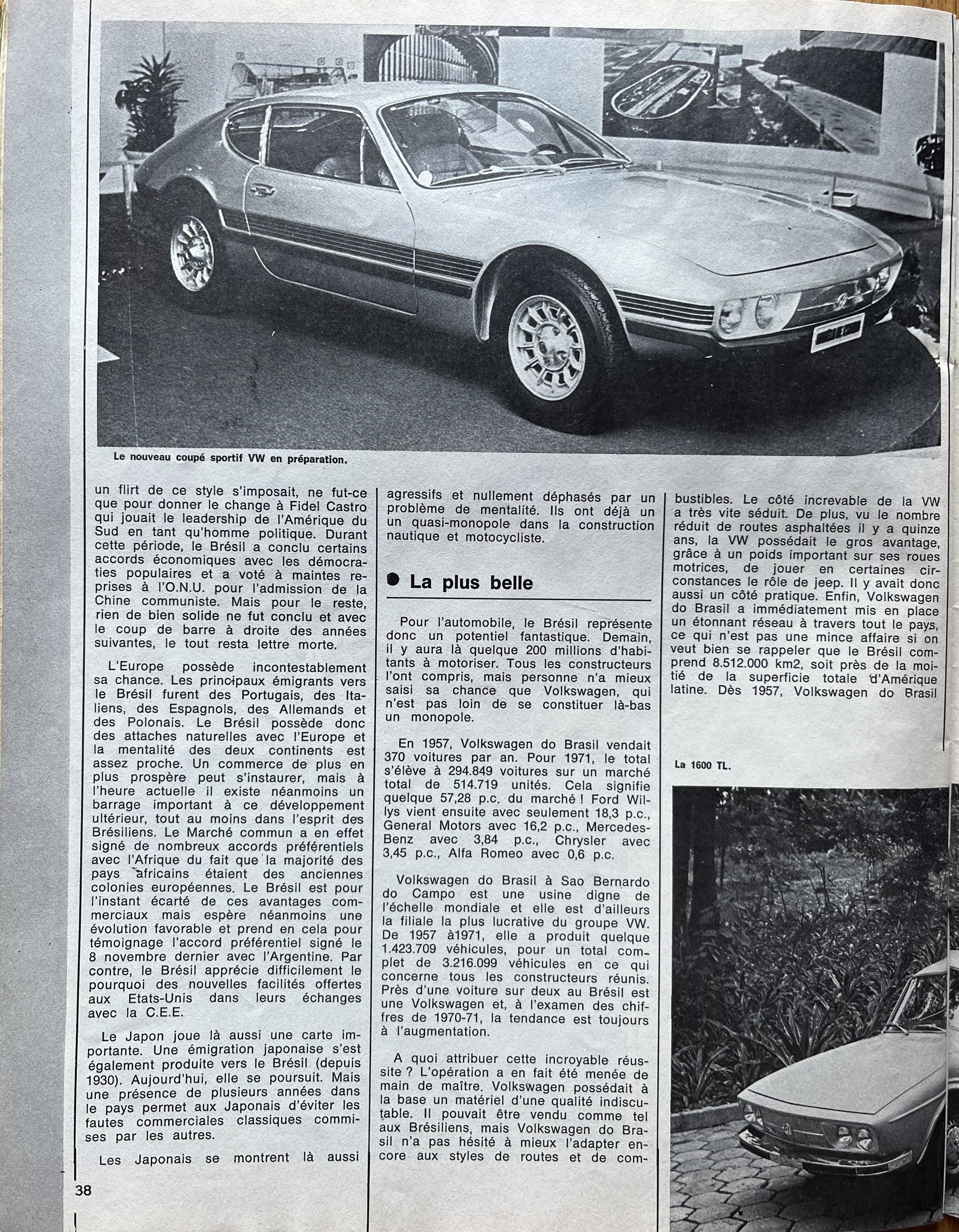 Le nouveau coupé sportif VW en préparation.

un flirt de ce style s'imposait, ne fut-ce que pour donner le change à Fidel Castro qui jouait le leadership de l'Amérique du Sud en tant qu'homme politique. Durant cette période, le Brésil a conclu certains accords économiques avec les démocraties populaires et a voté à maintes reprises à l'O.N.U. pour l'admission de la Chine communiste. Mais pour le reste, rien de bien solide ne fut conclu et avec le coup de barre à droite des années suivantes, le tout resta lettre morte.

L'Europe possède incontestablement sa chance. Les principaux émigrants vers le Brésil furent des Portugais, des Italiens, des Espagnols, des Allemands et des Polonais. Le Brésil possède donc des attaches naturelles avec l'Europe et la mentalité des deux continents est assez proche. Un commerce de plus en plus prospère peut s'instaurer, mais à l'heure actuelle il existe néanmoins un barrage important à ce développement ultérieur, tout au moins dans l'esprit des Brésiliens. Le Marché commun a en effet signé de nombreux accords préférentiels avec l'Afrique du fait que la majorité des pays africains étaient des anciennes colonies européennes. Le Brésil est pour l'instant écarté de ces avantages commerciaux mais espère néanmoins une évolution favorable et prend en cela pour témoignage l'accord préférentiel signé le 8 novembre dernier avec l'Argentine. Par contre, le Brésil apprécie difficilement le pourquoi des nouvelles facilités offertes aux Etats-Unis dans leurs échanges avec la C.E.E.

Le Japon joue là aussi une carte importante. Une émigration japonaise s'est également produite vers le Brésil (depuis 1930). Aujourd'hui, elle se poursuit. Mais une présence de plusieurs années dans le pays permet aux Japonais d'éviter les fautes commerciales classiques commises par les autres.

Les Japonais se montrent là aussi agressifs et nullement déphasés par un problème de mentalité. Ils ont déjà un un quasi-monopole dans la construction nautique et motocycliste.

La plus belle

Pour l'automobile, le Brésil représente donc un potentiel fantastique. Demain, il y aura là quelque 200 millions d'habitants à motoriser. Tous les constructeurs l'ont compris, mais personne n'a mieux saisi sa chance que Volkswagen, qui n'est pas loin de se constituer là-bas un monopole.

En 1957, Volkswagen do Brasil vendait 370 voitures par an. Pour 1971, le total s'élève à 294.849 voitures sur un marché total de 514.719 unités. Cela signifie quelque 57,28 p.c. du marché ! Ford Willys vient ensuite avec seulement 18,3 p.c., General Motors avec 16,2 p.c., Mercedes-Benz avec 3,84 p.c., Chrysler avec 3,45 p.c., Alfa Romeo avec 0,6 p.c.

Volkswagen do Brasil à Sao Bernardo do Campo est une usine digne de l'échelle mondiale et elle est d'ailleurs la filiale la plus lucrative du groupe VW. De 1957 à1971, elle a produit quelque 1.423.709 véhicules, pour un total complet de 3.216.099 véhicules en ce qui concerne tous les constructeurs réunis. Près d'une voiture sur deux au Brésil est une Volkswagen et, à l'examen des chiffres de 1970-71, la tendance est toujours à l'augmentation.

A quoi attribuer cette incroyable réussite ? L'opération a en fait été menée de main de maître. Volkswagen possédait à la base un matériel d'une qualité indiscutable. Il pouvait être vendu comme tel aux Brésiliens, mais Volkswagen do Brasil n'a pas hésité à mieux l'adapter encore aux styles de routes et de combustibles. Le côté increvable de la VW a très vite séduit. De plus, vu le nombre réduit de routes asphaltées il y a quinze ans, la VW possédait le gros avantage, grâce à un poids important sur ses roues motrices, de jouer en certaines circonstances le rôle de jeep. Il y avait donc aussi un côté pratique. Enfin, Volkswagen do Brasil a immédiatement mis en place un étonnant réseau à travers tout le pays, ce qui n'est pas une mince affaire si on veut bien se rappeler que le Brésil comprend 8.512.000 km2, soit près de la moitié de la superficie totale d'Amérique latine. Dès 1957, Volkswagen do Brasil

La 1600 TL.

38